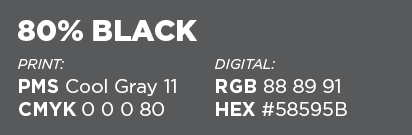 80% BLACK

PRINT:
PMS Cool Gray 11
CMYK 0 0 0 80

DIGITAL:
RGB 88 89 91
HEX #58595B